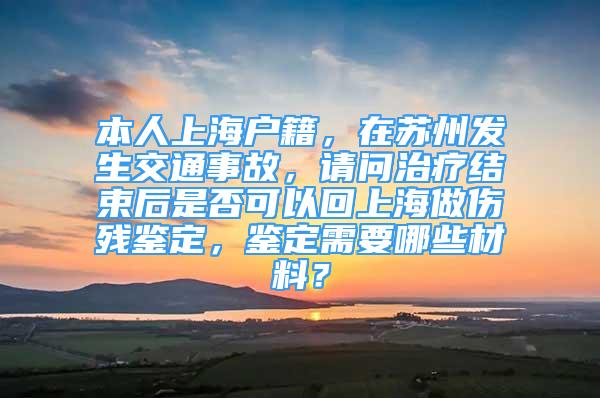 本人上海户籍，在苏州发生交通事故，请问治疗结束后是否可以回上海做伤残鉴定，鉴定需要哪些材料？